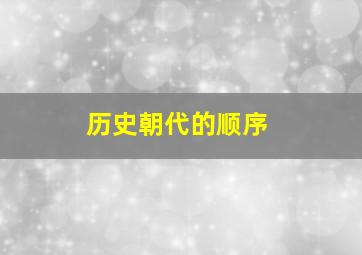 历史朝代的顺序